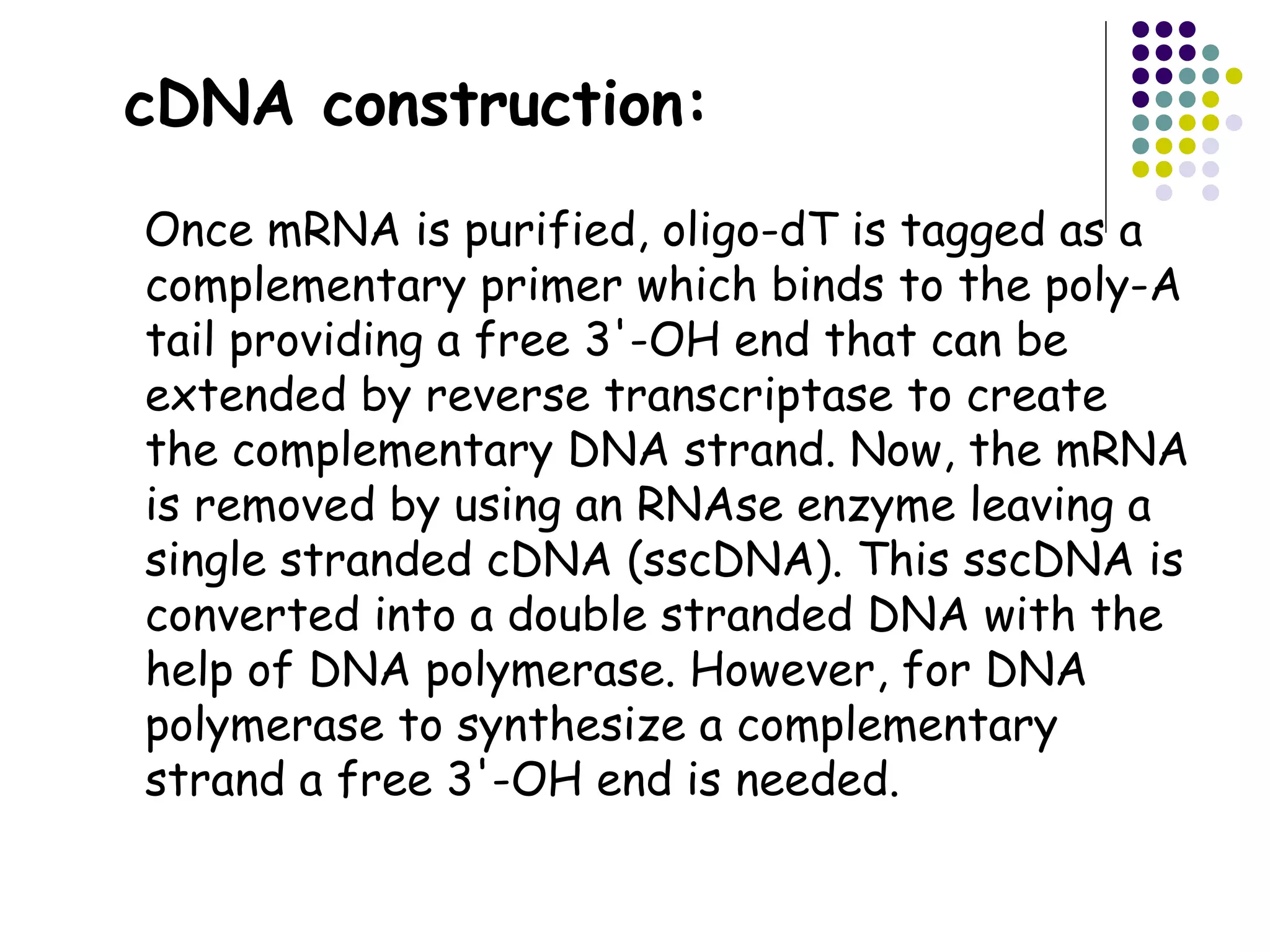 cDNA construction:

Once mRNA is purified, oligo-dT is tagged as a complementary primer which binds to the poly-A tail providing a free 3'-OH end that can be extended by reverse transcriptase to create the complementary DNA strand. Now, the mRNA is removed by using an RNAse enzyme leaving a single stranded cDNA (sscDNA). This sscDNA is converted into a double stranded DNA with the help of DNA polymerase. However, for DNA polymerase to synthesize a complementary strand a free 3'-OH end is needed.